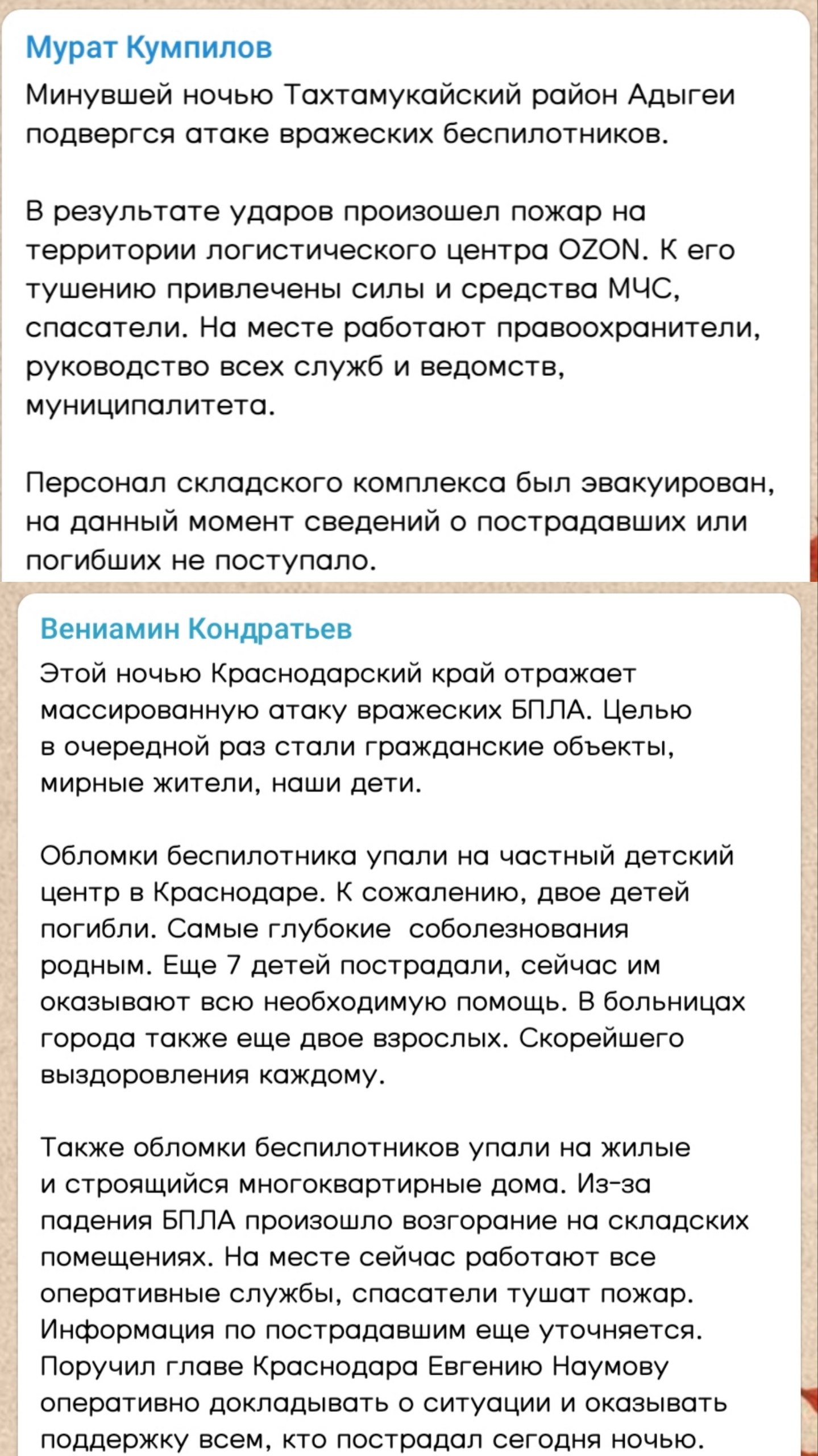 Мурат Кумпилов
Минувшей ночью Тахтамукайский район Адыгеи подвергся атаке вражеских беспилотников.

В результате ударов произошел пожар на территории логистического центра OZON. К его тушению привлечены силы и средства МЧС, спасатели. На месте работают правоохранители, руководство всех служб и ведомств, муниципалитета.

Персонал складского комплекса был эвакуирован, на данный момент сведений о пострадавших или погибших не поступало.

Вениамин Кондратьев
Этой ночью Краснодарский край отражает массированную атаку вражеских БПЛА. Целью в очередной раз стали гражданские объекты, мирные жители, наши дети.

Обломки беспилотника упали на частный детский центр в Краснодаре. К сожалению, двое детей погибли. Самые глубокие соболезнования родным. Еще 7 детей пострадали, сейчас им оказывают всю необходимую помощь. В больницах города также еще двое взрослых. Скорейшего выздоровления каждому.

Также обломки беспилотников упали на жилые и строящийся многоквартирные дома. Из-за падения БПЛА произошло возгорание на складских помещениях. На месте сейчас работают все оперативные службы, спасатели тушат пожар. Информация по пострадавшим еще уточняется. Поручил главе Краснодара Евгению Наумову оперативно докладывать о ситуации и оказывать поддержку всем, кто пострадал сегодня ночью.